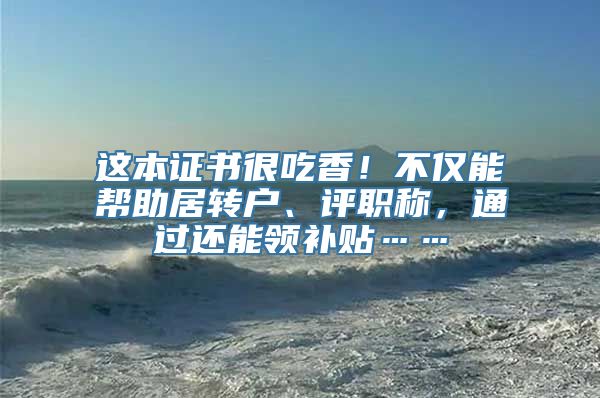 这本证书很吃香！不仅能帮助居转户、评职称，通过还能领补贴……